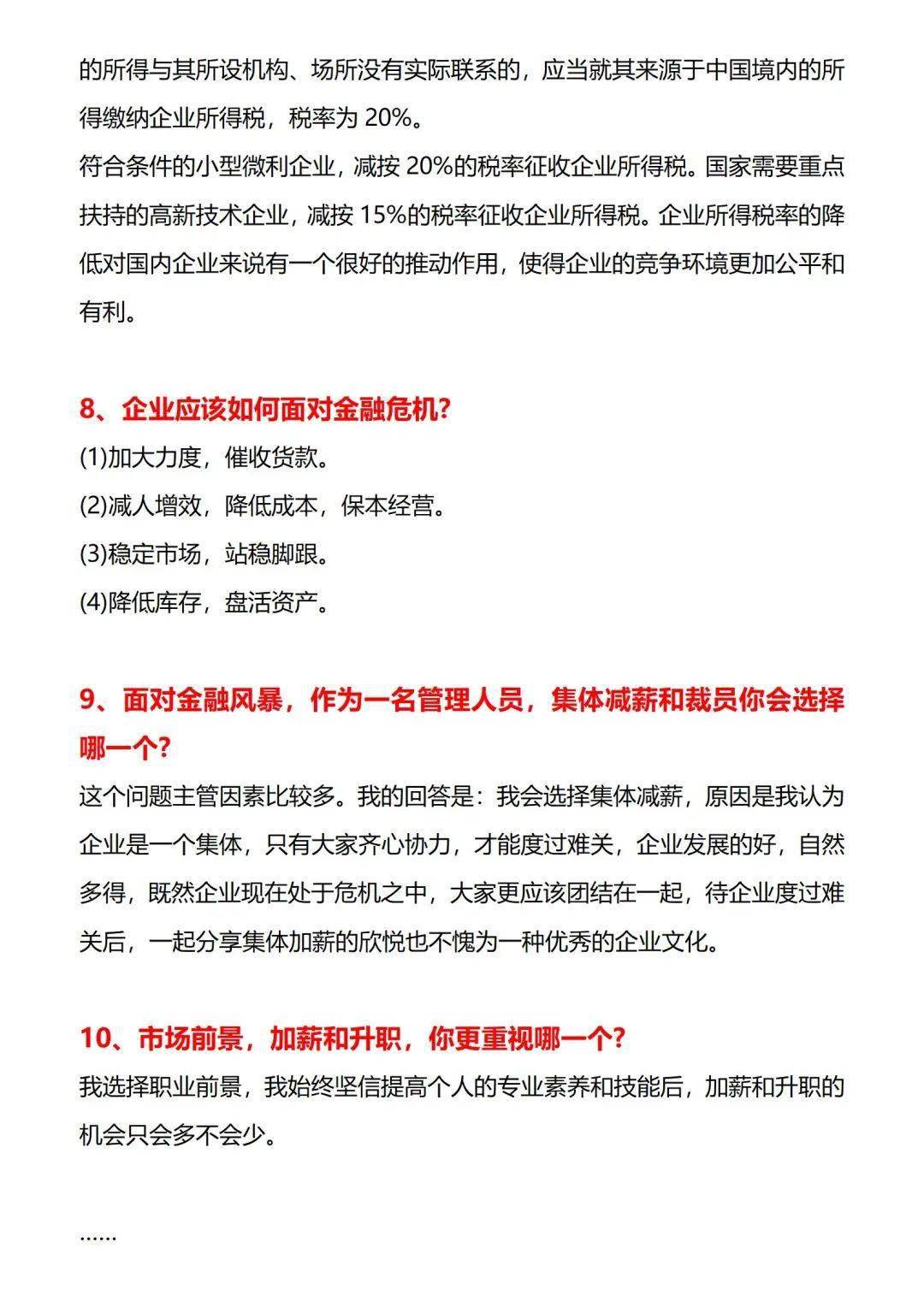 的所得与其所设机构、场所没有实际联系的，应当就其来源于中国境内的所得缴纳企业所得税，税率为 20%。
符合条件的小型微利企业，减按 20%的税率征收企业所得税。国家需要重点扶持的高新技术企业，减按 15%的税率征收企业所得税。企业所得税率的降低对国内企业来说有一个很好的推动作用，使得企业的竞争环境更加公平和有利。

8、企业应该如何面对金融危机?
(1)加大力度，催收货款。
(2)减人增效，降低成本，保本经营。
(3)稳定市场，站稳脚跟。
(4)降低库存，盘活资产。

9、面对金融风暴，作为一名管理人员，集体减薪和裁员你会选择哪一个?
这个问题主管因素比较多。我的回答是：我会选择集体减薪，原因是我认为企业是一个集体，只有大家齐心协力，才能度过难关，企业发展的好，自然多得，既然企业现在处于危机之中，大家更应该团结在一起，待企业度过难关后，一起分享集体加薪的欣悦也不愧为一种优秀的企业文化。

10、市场前景，加薪和升职，你更重视哪一个?
我选择职业前景，我始终坚信提高个人的专业素养和技能后，加薪和升职的机会只会多不会少。

……